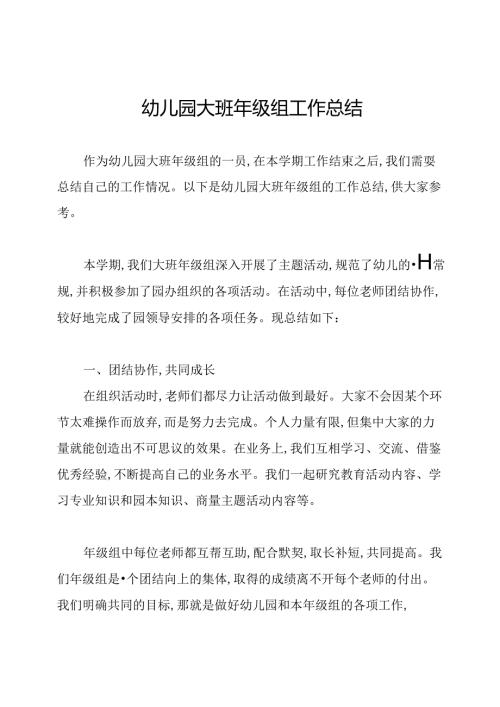 幼儿园大班年级组工作总结

作为幼儿园大班年级组的一员，在本学期工作结束之后，我们需要总结自己的工作情况。以下是幼儿园大班年级组的工作总结，供大家参考。

本学期，我们大班年级组深入开展了主题活动，规范了幼儿的•H常规，并积极参加了园办组织的各项活动。在活动中，每位老师团结协作，较好地完成了园领导安排的各项任务。现总结如下：

一、团结协作，共同成长

在组织活动时，老师们都尽力让活动做到最好。大家不会因某个环节太难操作而放弃，而是努力去完成。个人力量有限，但集中大家的力量就能创造出不可思议的效果。在业务上，我们互相学习、交流、借鉴优秀经验，不断提高自己的业务水平。我们一起研究教育活动内容、学习专业知识和园本知识、商量主题活动内容等。

年级组中每位老师都互帮互助，配合默契，取长补短，共同提高。我们年级组是•个团结向上的集体，取得的成绩离不开每个老师的付出。我们明确共同的目标，那就是做好幼儿园和本年级组的各项工作，